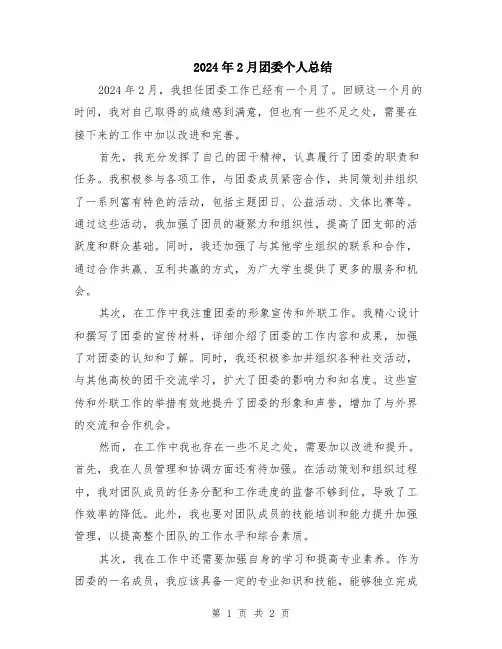 2024年2月团委个人总结

2024年2月，我担任团委工作已经有一个月了。回顾这一个月的时间，我对自己取得的成绩感到满意，但也有一些不足之处，需要在接下来的工作中加以改进和完善。

首先，我充分发挥了自己的团干精神，认真履行了团委的职责和任务。我积极参与各项工作，与团委成员紧密合作，共同策划并组织了一系列富有特色的活动，包括主题团日、公益活动、文体比赛等。通过这些活动，我加强了团员的凝聚力和组织性，提高了团支部的活跃度和群众基础。同时，我还加强了与其他学生组织的联系和合作，通过合作共赢、互利共赢的方式，为广大学生提供了更多的服务和机会。

其次，在工作中我注重团委的形象宣传和外联工作。我精心设计和撰写了团委的宣传材料，详细介绍了团委的工作内容和成果，加强了对团委的认知和了解。同时，我还积极参加并组织各种社交活动，与其他高校的团干交流学习，扩大了团委的影响力和知名度。这些宣传和外联工作的举措有效地提升了团委的形象和声誉，增加了与外界的交流和合作机会。

然而，在工作中我也存在一些不足之处，需要加以改进和提升。首先，我在人员管理和协调方面还有待加强。在活动策划和组织过程中，我对团队成员的任务分配和工作进度的监督不够到位，导致了工作效率的降低。此外，我也要对团队成员的技能培训和能力提升加强管理，以提高整个团队的工作水平和综合素质。

其次，我在工作中还需要加强自身的学习和提高专业素养。作为团委的一名成员，我应该具备一定的专业知识和技能，能够独立完成

第 1 页 共 2 页